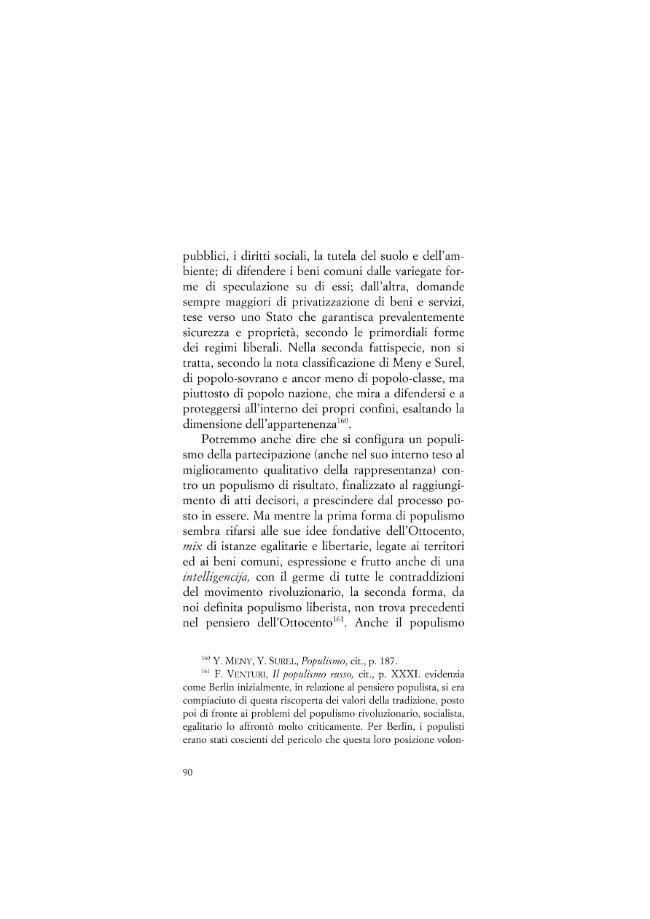 pubblici, i diritti sociali, la tutela del suolo e dell'ambiente; di difendere i beni comuni dalle variegate forme di speculazione su di essi; dall'altra, domande sempre maggiori di privatizzazione di beni e servizi, tese verso uno Stato che garantisca prevalentemente sicurezza e proprietà, secondo le primordiali forme dei regimi liberali. Nella seconda fattispecie, non si tratta, secondo la nota classificazione di Meny e Surel, di popolo-sovrano e ancor meno di popolo-classe, ma piuttosto di popolo nazione, che mira a difendersi e a proteggersi all'interno dei propri confini, esaltando la dimensione dell'appartenenza$^{160}$.

Potremmo anche dire che si configura un populismo della partecipazione (anche nel suo interno teso al miglioramento qualitativo della rappresentanza) contro un populismo di risultato, finalizzato al raggiungimento di atti decisori, a prescindere dal processo posto in essere. Ma mentre la prima forma di populismo sembra rifarsi alle sue idee fondative dell'Ottocento, mix di istanze egalitarie e libertarie, legate ai territori ed ai beni comuni, espressione e frutto anche di una intelligencija, con il germe di tutte le contraddizioni del movimento rivoluzionario, la seconda forma, da noi definita populismo liberista, non trova precedenti nel pensiero dell'Ottocento$^{161}$. Anche il populismo

$^{160}$ Y. MENY, Y. SUREL, Populismo, cit., p. 187.

$^{161}$ F. VENTURI, Il populismo russo, cit., p. XXXI. evidenzia come Berlin inizialmente, in relazione al pensiero populista, si era compiaciuto di questa riscoperta dei valori della tradizione, posto poi di fronte ai problemi del populismo rivoluzionario, socialista, egalitario lo affrontò molto criticamente. Per Berlin, i populisti erano stati coscienti del pericolo che questa loro posizione volon-

90